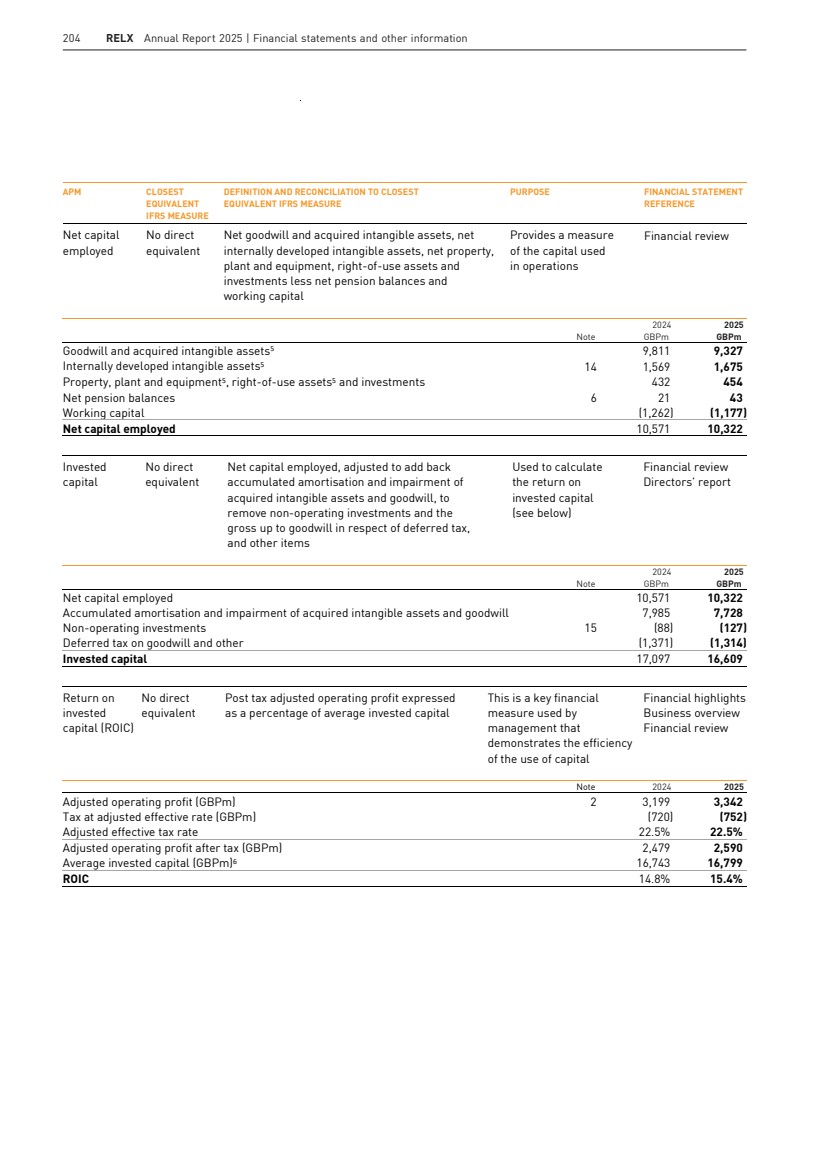 204 RELX Annual Report 2025 | Financial statements and other information

| APM | CLOSEST EQUIVALENT IFRS MEASURE | DEFINITION AND RECONCILIATION TO CLOSEST EQUIVALENT IFRS MEASURE | PURPOSE | FINANCIAL STATEMENT REFERENCE |
|---|---|---|---|---|
| Net capital employed | No direct equivalent | Net goodwill and acquired intangible assets, net internally developed intangible assets, net property, plant and equipment, right-of-use assets and investments less net pension balances and working capital | Provides a measure of the capital used in operations | Financial review |

| | Note | 2024 GBPm | 2025 GBPm |
|---|---|---|---|
| Goodwill and acquired intangible assets$^{5}$ | | 9,811 | 9,327 |
| Internally developed intangible assets$^{5}$ | 14 | 1,569 | 1,675 |
| Property, plant and equipment$^{5}$, right-of-use assets$^{5}$ and investments | | 432 | 454 |
| Net pension balances | 6 | 21 | 43 |
| Working capital | | (1,262) | (1,177) |
| Net capital employed | | 10,571 | 10,322 |

| Invested capital | No direct equivalent | Net capital employed, adjusted to add back accumulated amortisation and impairment of acquired intangible assets and goodwill, to remove non-operating investments and the gross up to goodwill in respect of deferred tax, and other items | Used to calculate the return on invested capital (see below) | Financial review Directors' report |
|---|---|---|---|---|

| | Note | 2024 GBPm | 2025 GBPm |
|---|---|---|---|
| Net capital employed | | 10,571 | 10,322 |
| Accumulated amortisation and impairment of acquired intangible assets and goodwill | | 7,985 | 7,728 |
| Non-operating investments | 15 | (88) | (127) |
| Deferred tax on goodwill and other | | (1,371) | (1,314) |
| Invested capital | | 17,097 | 16,609 |

| Return on invested capital (ROIC) | No direct equivalent | Post tax adjusted operating profit expressed as a percentage of average invested capital | This is a key financial measure used by management that demonstrates the efficiency of the use of capital | Financial highlights Business overview Financial review |
|---|---|---|---|---|

| | Note | 2024 | 2025 |
|---|---|---|---|
| Adjusted operating profit (GBPm) | 2 | 3,199 | 3,342 |
| Tax at adjusted effective rate (GBPm) | | (720) | (752) |
| Adjusted effective tax rate | | 22.5% | 22.5% |
| Adjusted operating profit after tax (GBPm) | | 2,479 | 2,590 |
| Average invested capital (GBPm)$^{6}$ | | 16,743 | 16,799 |
| ROIC | | 14.8% | 15.4% |